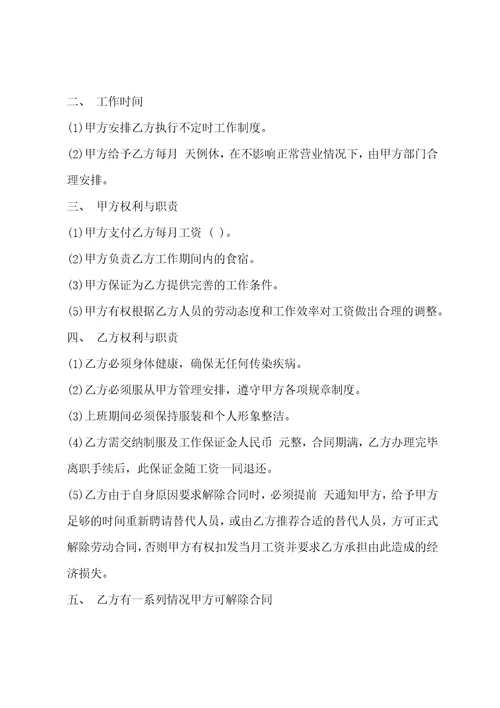 二、 工作时间

⑴甲方安排乙方执行不定时工作制度。

⑵甲方给予乙方每月 天例休，在不影响正常营业情况下，由甲方部门合理安排。

三、 甲方权利与职责

⑴甲方支付乙方每月工资（ ）。

⑵甲方负责乙方工作期间内的食宿。

⑶甲方保证为乙方提供完善的工作条件。

⑸甲方有权根据乙方人员的劳动态度和工作效率对工资做出合理的调整。

四、 乙方权利与职责

⑴乙方必须身体健康，确保无任何传染疾病。

⑵乙方必须服从甲方管理安排，遵守甲方各项规章制度。

⑶上班期间必须保持服装和个人形象整洁。

⑷乙方需交纳制服及工作保证金人民币 元整，合同期满，乙方办理完毕离职手续后，此保证金随工资一同退还。

⑸乙方由于自身原因要求解除合同时，必须提前 天通知甲方，给予甲方足够的时间重新聘请替代人员，或由乙方推荐合适的替代人员，方可正式解除劳动合同，否则甲方有权扣发当月工资并要求乙方承担由此造成的经济损失。

五、 乙方有一系列情况甲方可解除合同